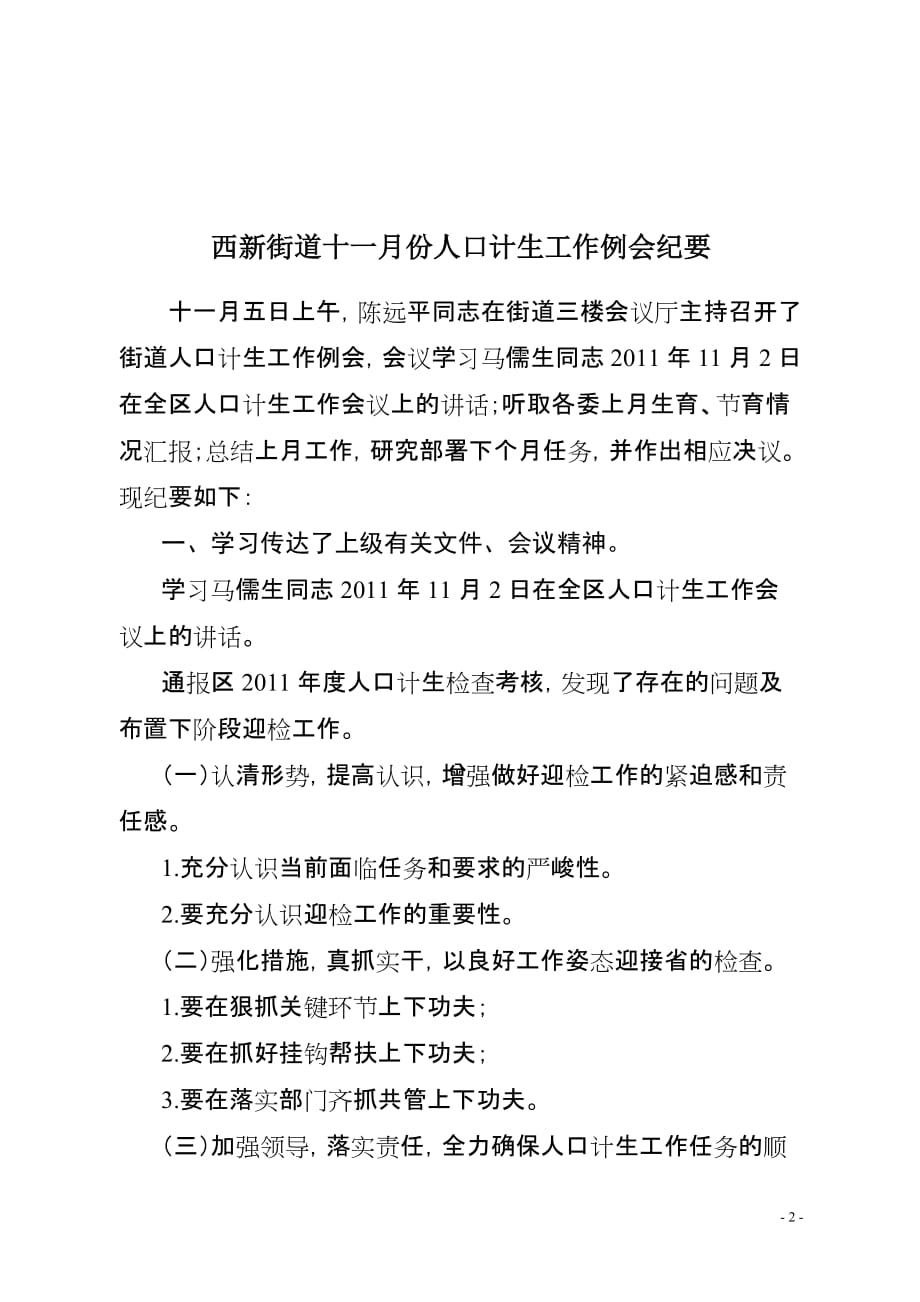 西新街道十一月份人口计生工作例会纪要

十一月五日上午，陈远平同志在街道三楼会议厅主持召开了街道人口计生工作例会，会议学习马儒生同志 2011 年 11 月 2 日在全区人口计生工作会议上的讲话；听取各委上月生育、节育情况汇报；总结上月工作，研究部署下个月任务，并作出相应决议。现纪要如下：

一、学习传达了上级有关文件、会议精神。

学习马儒生同志 2011 年 11 月 2 日在全区人口计生工作会议上的讲话。

通报区 2011 年度人口计生检查考核，发现了存在的问题及布置下阶段迎检工作。

（一）认清形势，提高认识，增强做好迎检工作的紧迫感和责任感。

1.充分认识当前面临任务和要求的严峻性。

2.要充分认识迎检工作的重要性。

（二）强化措施，真抓实干，以良好工作姿态迎接省的检查。

1.要在狠抓关键环节上下功夫；

2.要在抓好挂钩帮扶上下功夫；

3.要在落实部门齐抓共管上下功夫。

（三）加强领导，落实责任，全力确保人口计生工作任务的顺

- 2 -